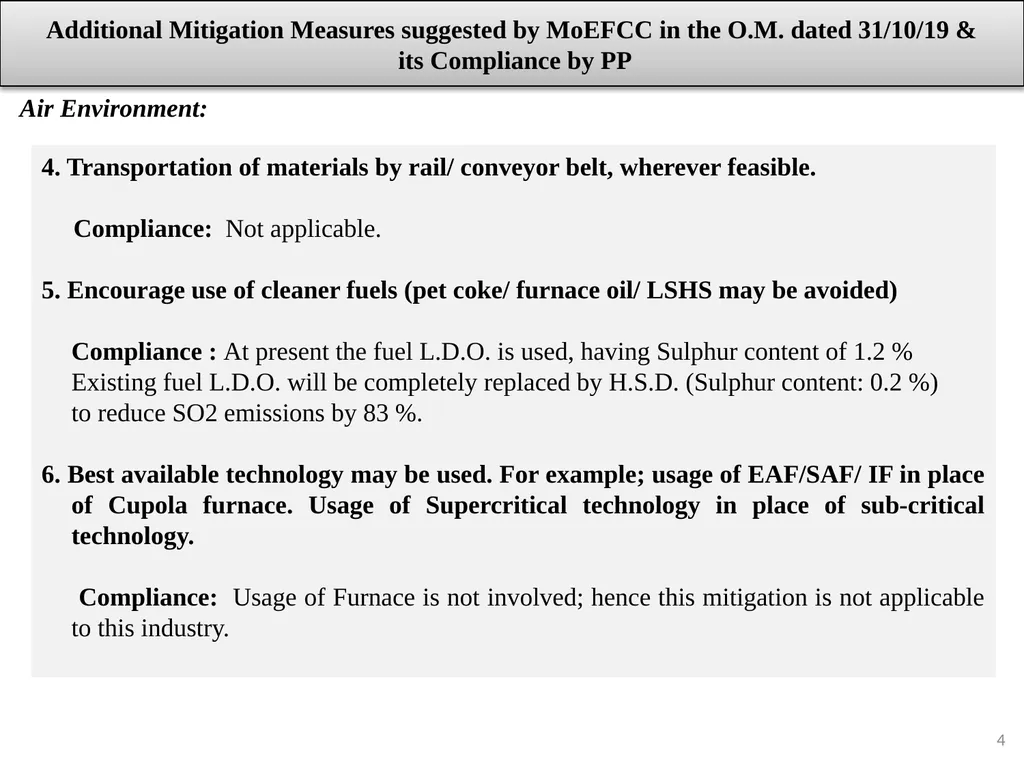 Additional Mitigation Measures suggested by MoEFCC in the O.M. dated 31/10/19 & its Compliance by PP

Air Environment:

4. Transportation of materials by rail/ conveyor belt, wherever feasible.

Compliance: Not applicable.

5. Encourage use of cleaner fuels (pet coke/ furnace oil/ LSHS may be avoided)

Compliance : At present the fuel L.D.O. is used, having Sulphur content of 1.2 % Existing fuel L.D.O. will be completely replaced by H.S.D. (Sulphur content: 0.2 %) to reduce SO2 emissions by 83 %.

6. Best available technology may be used. For example; usage of EAF/SAF/ IF in place of Cupola furnace. Usage of Supercritical technology in place of sub-critical technology.

Compliance: Usage of Furnace is not involved; hence this mitigation is not applicable to this industry.

4